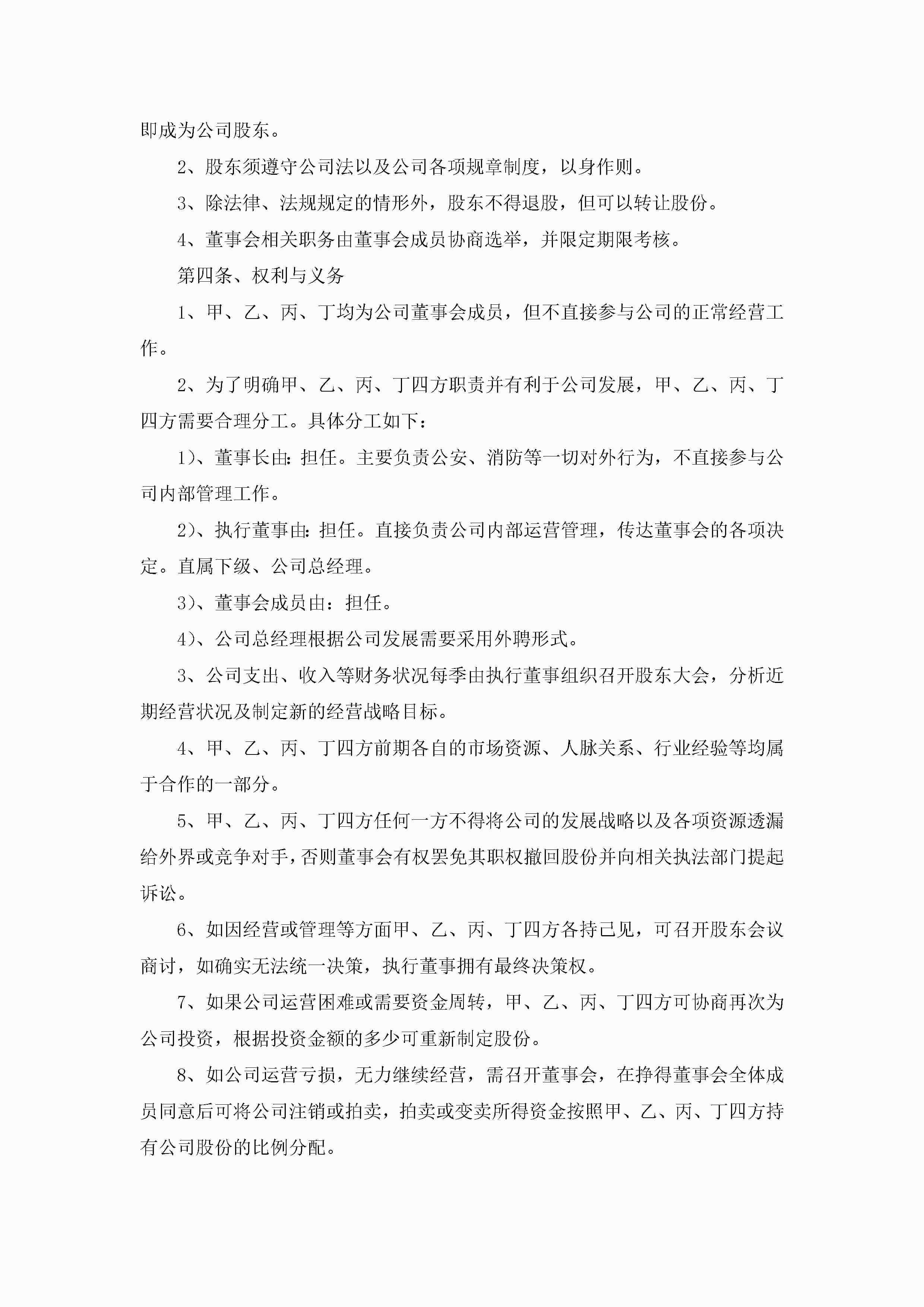 即成为公司股东。

2、股东须遵守公司法以及公司各项规章制度，以身作则。

3、除法律、法规规定的情形外，股东不得退股，但可以转让股份。

4、董事会相关职务由董事会成员协商选举，并限定期限考核。

第四条、权利与义务

1、甲、乙、丙、丁均为公司董事会成员，但不直接参与公司的正常经营工作。

2、为了明确甲、乙、丙、丁四方职责并有利于公司发展，甲、乙、丙、丁四方需要合理分工。具体分工如下：

1)、董事长由：担任。主要负责公安、消防等一切对外行为，不直接参与公司内部管理工作。

2)、执行董事由：担任。直接负责公司内部运营管理，传达董事会的各项决定。直属下级、公司总经理。

3)、董事会成员由：担任。

4)、公司总经理根据公司发展需要采用外聘形式。

3、公司支出、收入等财务状况每季由执行董事组织召开股东大会，分析近期经营状况及制定新的经营战略目标。

4、甲、乙、丙、丁四方前期各自的市场资源、人脉关系、行业经验等均属于合作的一部分。

5、甲、乙、丙、丁四方任何一方不得将公司的发展战略以及各项资源透漏给外界或竞争对手，否则董事会有权罢免其职权撤回股份并向相关执法部门提起诉讼。

6、如因经营或管理等方面甲、乙、丙、丁四方各持己见，可召开股东会议商讨，如确实无法统一决策，执行董事拥有最终决策权。

7、如果公司运营困难或需要资金周转，甲、乙、丙、丁四方可协商再次为公司投资，根据投资金额的多少可重新制定股份。

8、如公司运营亏损，无力继续经营，需召开董事会，在挣得董事会全体成员同意后可将公司注销或拍卖，拍卖或变卖所得资金按照甲、乙、丙、丁四方持有公司股份的比例分配。